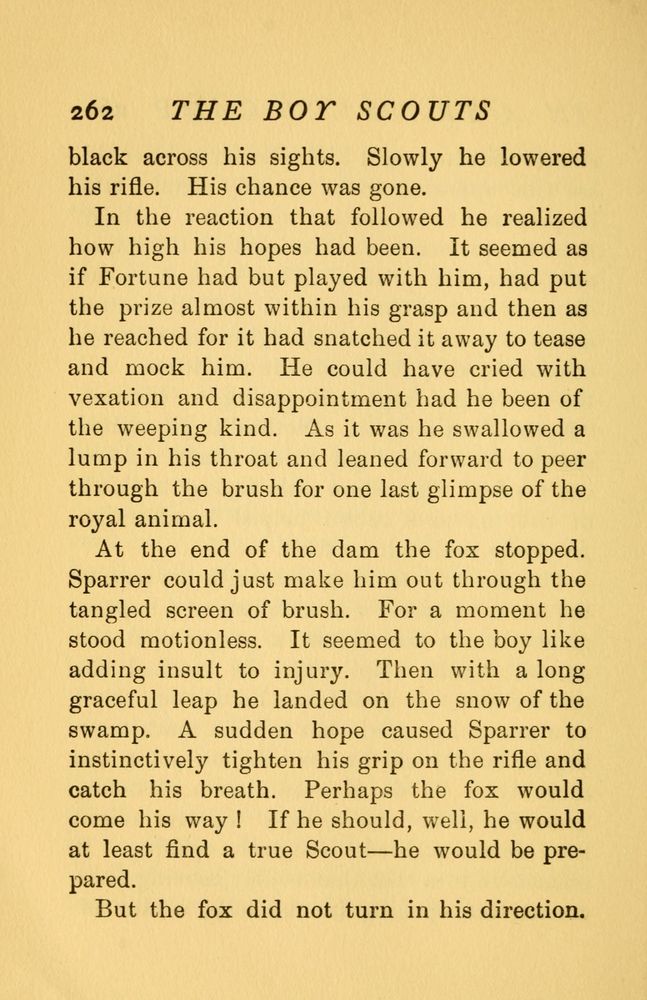 262 THE BOY SCOUTS

black across his sights. Slowly he lowered his rifle. His chance was gone.

In the reaction that followed he realized how high his hopes had been. It seemed as if Fortune had but played with him, had put the prize almost within his grasp and then as he reached for it had snatched it away to tease and mock him. He could have cried with vexation and disappointment had he been of the weeping kind. As it was he swallowed a lump in his throat and leaned forward to peer through the brush for one last glimpse of the royal animal.

At the end of the dam the fox stopped. Sparrer could just make him out through the tangled screen of brush. For a moment he stood motionless. It seemed to the boy like adding insult to injury. Then with a long graceful leap he landed on the snow of the swamp. A sudden hope caused Sparrer to instinctively tighten his grip on the rifle and catch his breath. Perhaps the fox would come his way! If he should, well, he would at least find a true Scout—he would be prepared.

But the fox did not turn in his direction.